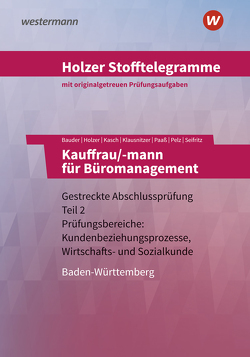 westermann

w

Holzer Stofftelegramme

mit originalgetreuen Prüfungsaufgaben

Bauder | Holzer | Kasch | Klausnitzer | Paaß | Pelz | Seifritz

Kauffrau/-mann für Büromanagement

Gestreckte Abschlussprüfung
Teil 2
Prüfungsbereiche:
Kundenbeziehungsprozesse,
Wirtschafts- und Sozialkunde

Baden-Württemberg